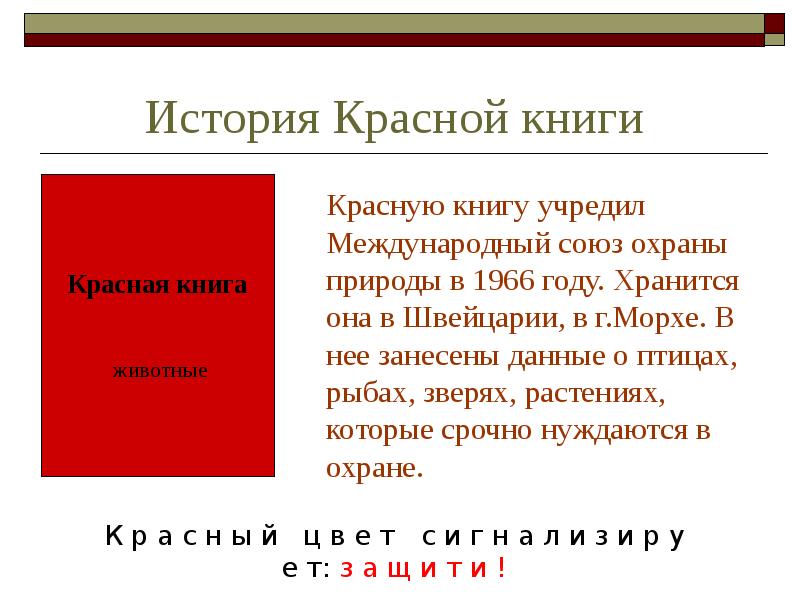 История Красной книги

Красная книга

животные

Красную книгу учредил Международный союз охраны природы в 1966 году. Хранится она в Швейцарии, в г.Морхе. В нее занесены данные о птицах, рыбах, зверях, растениях, которые срочно нуждаются в охране.

Красный цвет сигнализирует: защити!